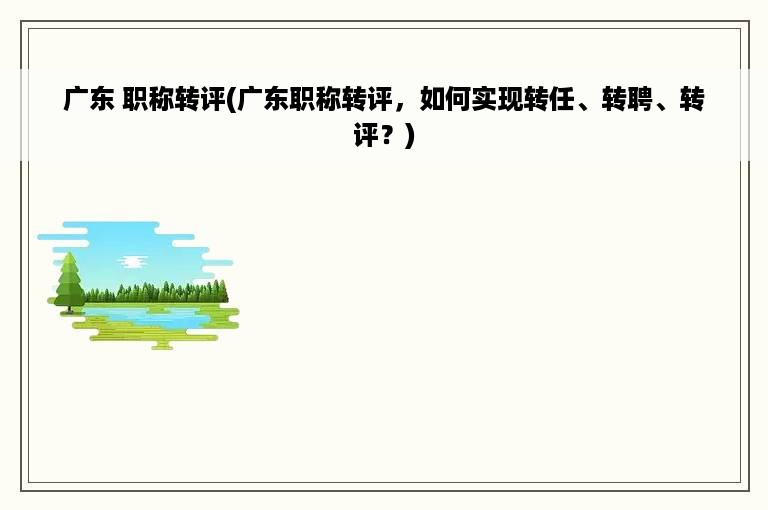 广东 职称转评(广东职称转评，如何实现转任、转聘、转评？)